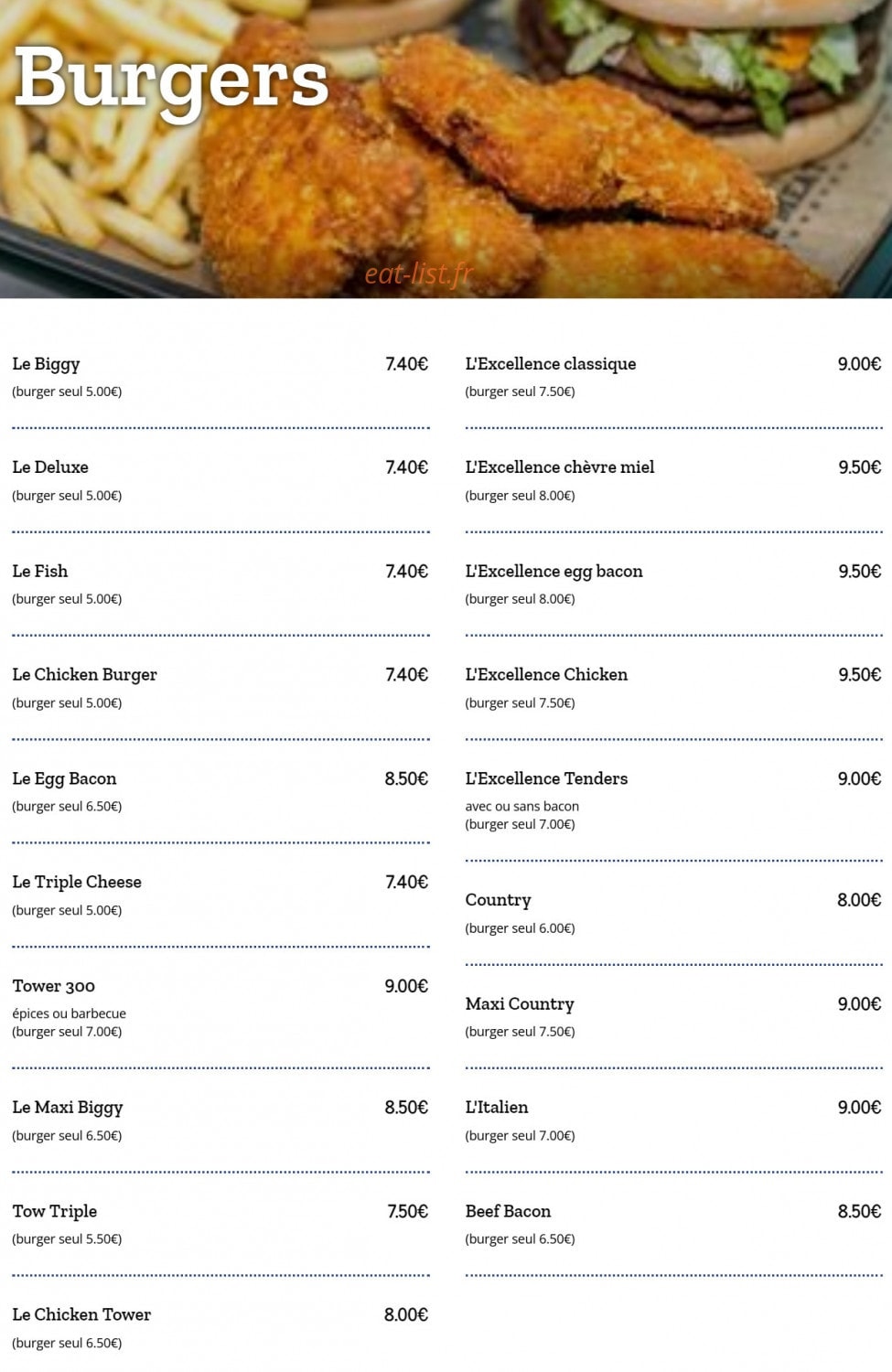 Burgers

Le Biggy
7.40€
(burger seul 5.00€)

Le Deluxe
7.40€
(burger seul 5.00€)

Le Fish
7.40€
(burger seul 5.00€)

Le Chicken Burger
7.40€
(burger seul 5.00€)

Le Egg Bacon
8.50€
(burger seul 6.50€)

Le Triple Cheese
7.40€
(burger seul 5.00€)

Tower 300
9.00€
épices ou barbecue
(burger seul 7.00€)

Le Maxi Biggy
8.50€
(burger seul 6.50€)

Tow Triple
7.50€
(burger seul 5.50€)

Le Chicken Tower
8.00€
(burger seul 6.50€)

L'Excellence classique
9.00€
(burger seul 7.50€)

L'Excellence chèvre miel
9.50€
(burger seul 8.00€)

L'Excellence egg bacon
9.50€
(burger seul 8.00€)

L'Excellence Chicken
9.50€
(burger seul 7.50€)

L'Excellence Tenders
9.00€
avec ou sans bacon
(burger seul 7.00€)

Country
8.00€
(burger seul 6.00€)

Maxi Country
9.00€
(burger seul 7.50€)

L'Italien
9.00€
(burger seul 7.00€)

Beef Bacon
8.50€
(burger seul 6.50€)

eat-list.fr